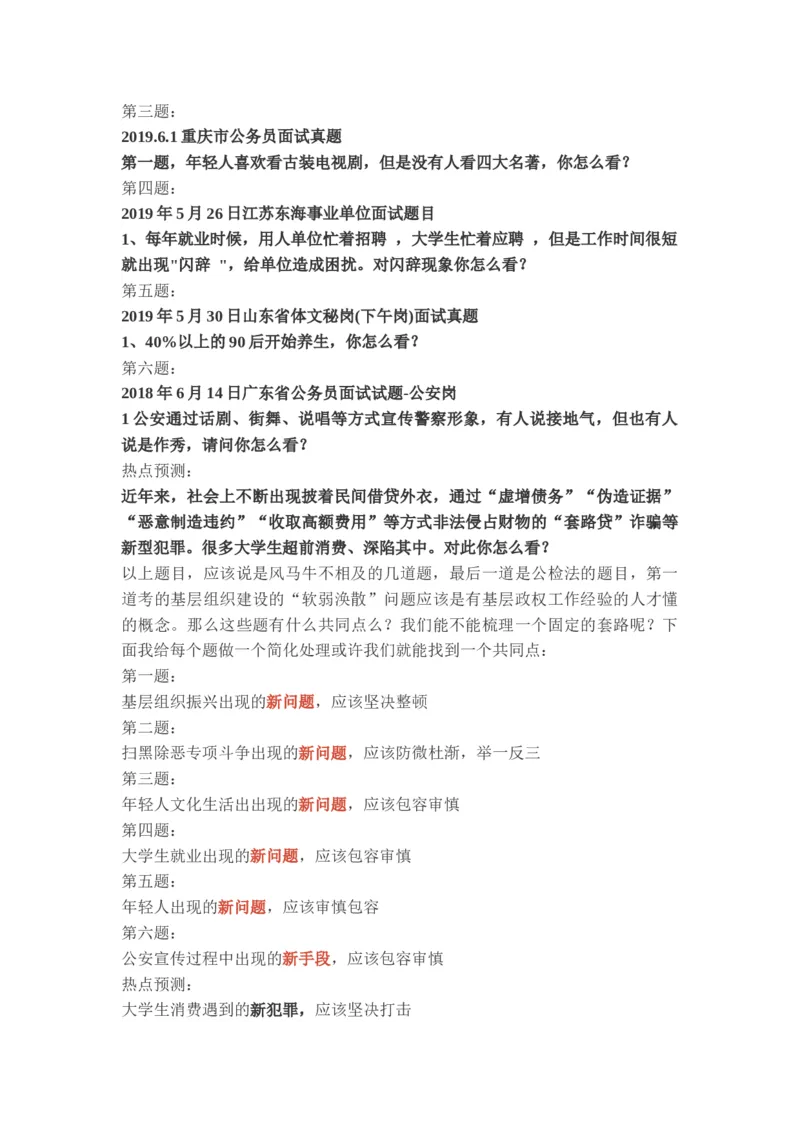 第三题：
2019.6.1 重庆市公务员面试真题
第一题，年轻人喜欢看古装电视剧，但是没有人看四大名著，你怎么看？
第四题：
2019 年 5 月 26 日江苏东海事业单位面试题目
1、每年就业时候，用人单位忙着招聘 ，大学生忙着应聘 ，但是工作时间很短就出现"闪辞 "，给单位造成困扰。对闪辞现象你怎么看？
第五题：
2019 年 5 月 30 日山东省体文秘岗(下午岗)面试真题
1、40%以上的 90 后开始养生，你怎么看？
第六题：
2018 年 6 月 14 日广东省公务员面试试题-公安岗
1 公安通过话剧、街舞、说唱等方式宣传警察形象，有人说接地气，但也有人说是作秀，请问你怎么看？
热点预测：
近年来，社会上不断出现披着民间借贷外衣，通过“虚增债务”“伪造证据”“恶意制造违约”“收取高额费用”等方式非法侵占财物的“套路贷”诈骗等新型犯罪。很多大学生超前消费、深陷其中。对此你怎么看？
以上题目，应该说是风马牛不相及的几道题，最后一道是公检法的题目，第一道考的基层组织建设的“软弱涣散”问题应该是有基层政权工作经验的人才懂的概念。那么这些题有什么共同点么？我们能不能梳理一个固定的套路呢？下面我给每个题做一个简化处理或许我们就能找到一个共同点：
第一题：
基层组织振兴出现的新问题，应该坚决整顿
第二题：
扫黑除恶专项斗争出现的新问题，应该防微杜渐，举一反三
第三题：
年轻人文化生活出出现的新问题，应该包容审慎
第四题：
大学生就业出现的新问题，应该包容审慎
第五题：
年轻人出现的新问题，应该审慎包容
第六题：
公安宣传过程中出现的新手段，应该包容审慎
热点预测：
大学生消费遇到的新犯罪，应该坚决打击